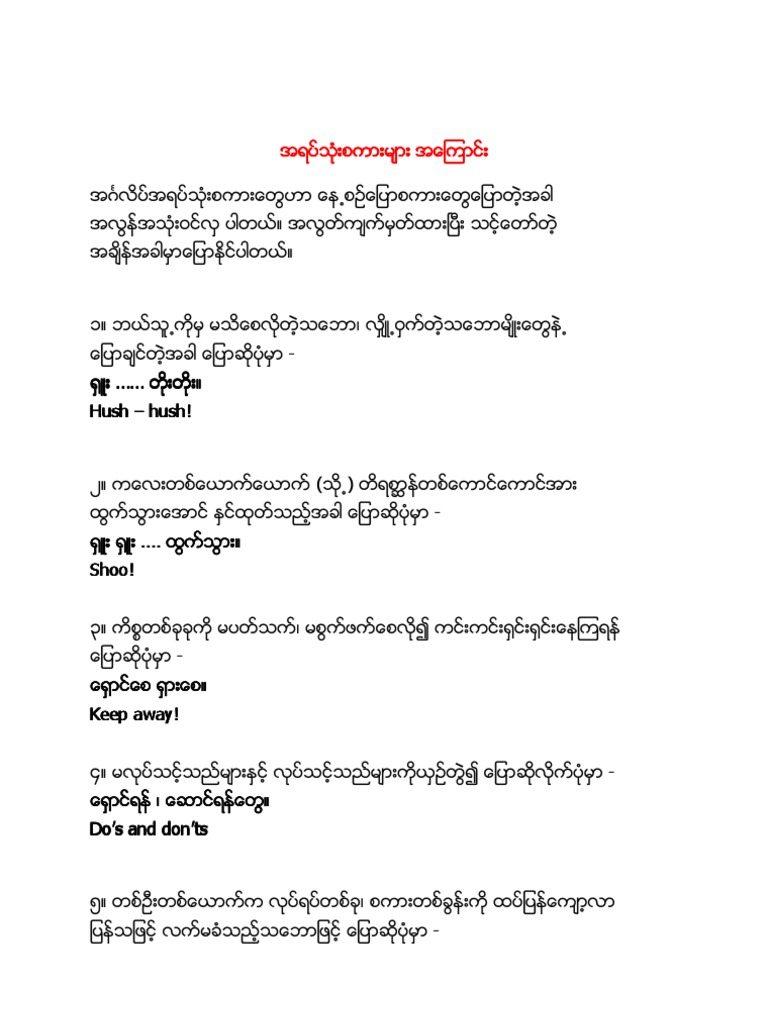 အရပ်သုံးစကားများ အကြောင်း

အင်္ဂလိပ်အရပ်သုံးစကားတွေဟာ နေ့စဉ်ပြောစကားတွေပြောတဲ့အခါ အလွန်အသုံးဝင်လှ ပါတယ်။ အလွတ်ကျက်မှတ်ထားပြီး သင့်တော်တဲ့ အချိန်အခါမှာပြောနိုင်ပါတယ်။

၁။ ဘယ်သူ့ကိုမှ မသိစေလိုတဲ့သဘော၊ လျှို့ဝှက်တဲ့သဘောမျိုးတွေနဲ့ ပြောချင်တဲ့အခါ ပြောဆိုပုံမှာ -
ရှူး ...... တိုးတိုး။
Hush – hush!

၂။ ကလေးတစ်ယောက်ယောက် (သို့) တိရစ္ဆာန်တစ်ကောင်ကောင်အား ထွက်သွားအောင် နှင်ထုတ်သည့်အခါ ပြောဆိုပုံမှာ -
ရှူး ရှူး .... ထွက်သွား။
Shoo!

၃။ ကိစ္စတစ်ခုခုကို မပတ်သက်၊ မစွက်ဖက်စေလို၍ ကင်းကင်းရှင်းရှင်းနေကြရန် ပြောဆိုပုံမှာ -
ရှောင်စေ ရှားစေ။
Keep away!

၄။ မလုပ်သင့်သည်များနှင့် လုပ်သင့်သည်များကိုယှဉ်တွဲ၍ ပြောဆိုလိုက်ပုံမှာ -
ရှောင်ရန် ၊ ဆောင်ရန်တွေ။
Do's and don'ts

၅။ တစ်ဦးတစ်ယောက်က လုပ်ရပ်တစ်ခု၊ စကားတစ်ခွန်းကို ထပ်ပြန်ကျော့လာ ပြန်သဖြင့် လက်မခံသည့်သဘောဖြင့် ပြောဆိုပုံမှာ -